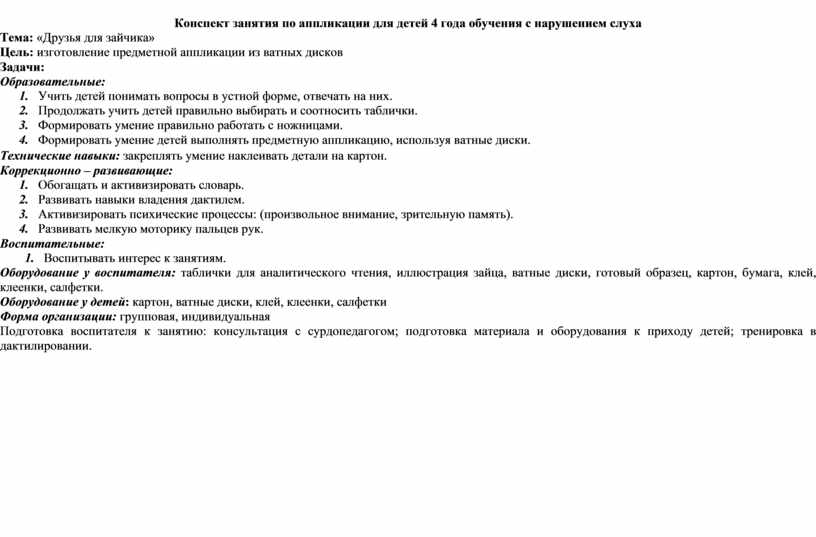 Конспект занятия по аппликации для детей 4 года обучения с нарушением слуха

Тема: «Друзья для зайчика»
Цель: изготовление предметной аппликации из ватных дисков
Задачи:
Образовательные:
1. Учить детей понимать вопросы в устной форме, отвечать на них.
2. Продолжать учить детей правильно выбирать и соотносить таблички.
3. Формировать умение правильно работать с ножницами.
4. Формировать умение детей выполнять предметную аппликацию, используя ватные диски.
Технические навыки: закреплять умение наклеивать детали на картон.
Коррекционно – развивающие:
1. Обогащать и активизировать словарь.
2. Развивать навыки владения дактилем.
3. Активизировать психические процессы: (произвольное внимание, зрительную память).
4. Развивать мелкую моторику пальцев рук.
Воспитательные:
1. Воспитывать интерес к занятиям.
Оборудование у воспитателя: таблички для аналитического чтения, иллюстрация зайца, ватные диски, готовый образец, картон, бумага, клей, клеенки, салфетки.
Оборудование у детей: картон, ватные диски, клей, клеенки, салфетки
Форма организации: групповая, индивидуальная
Подготовка воспитателя к занятию: консультация с сурдопедагогом; подготовка материала и оборудования к приходу детей; тренировка в дактилировании.